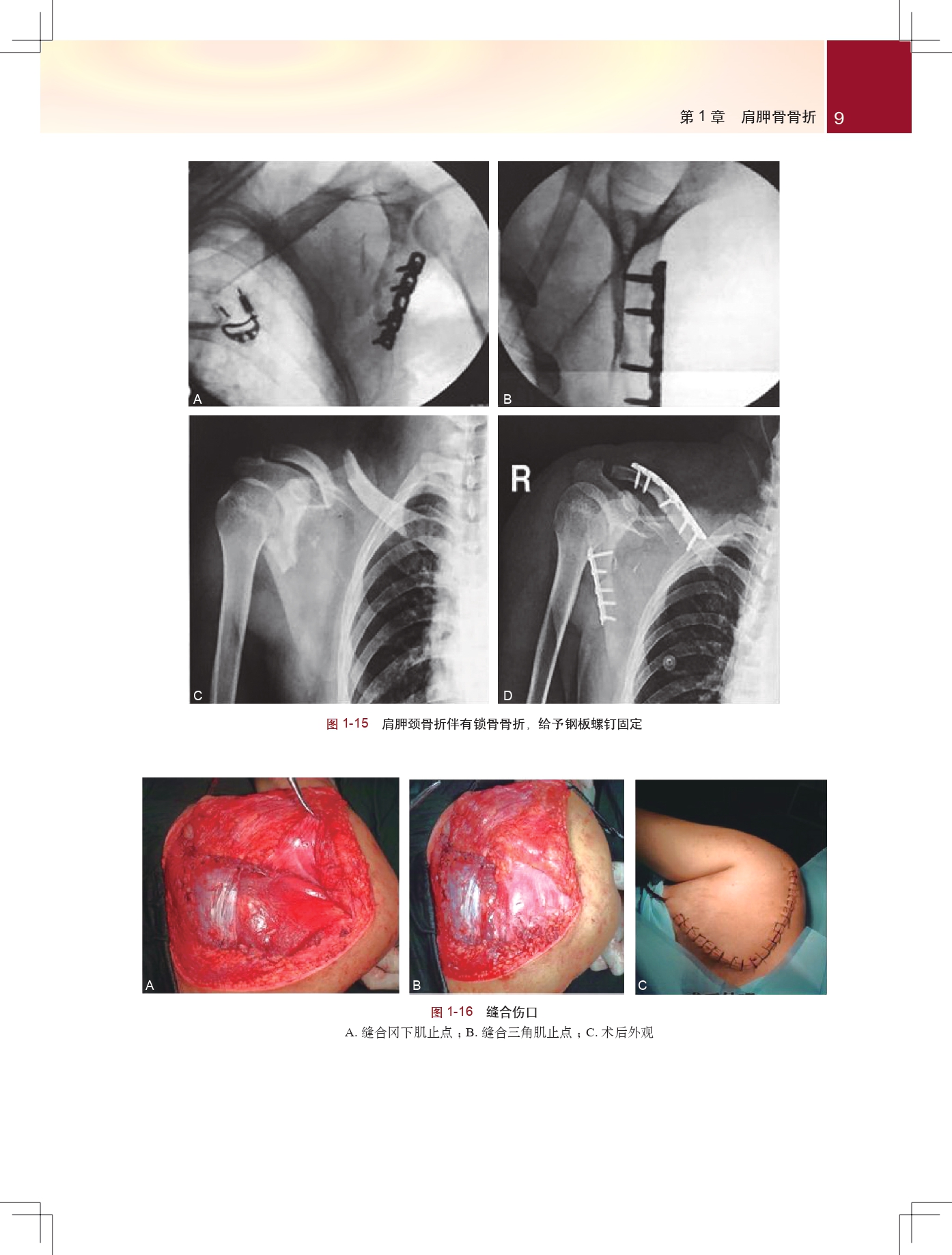 第 1 章　肩胛骨骨折　9

A

B

R

C

D

图 1-15　肩胛颈骨折伴有锁骨骨折，给予钢板螺钉固定

A

B

C

图 1-16　缝合伤口

A. 缝合冈下肌止点；B. 缝合三角肌止点；C. 术后外观